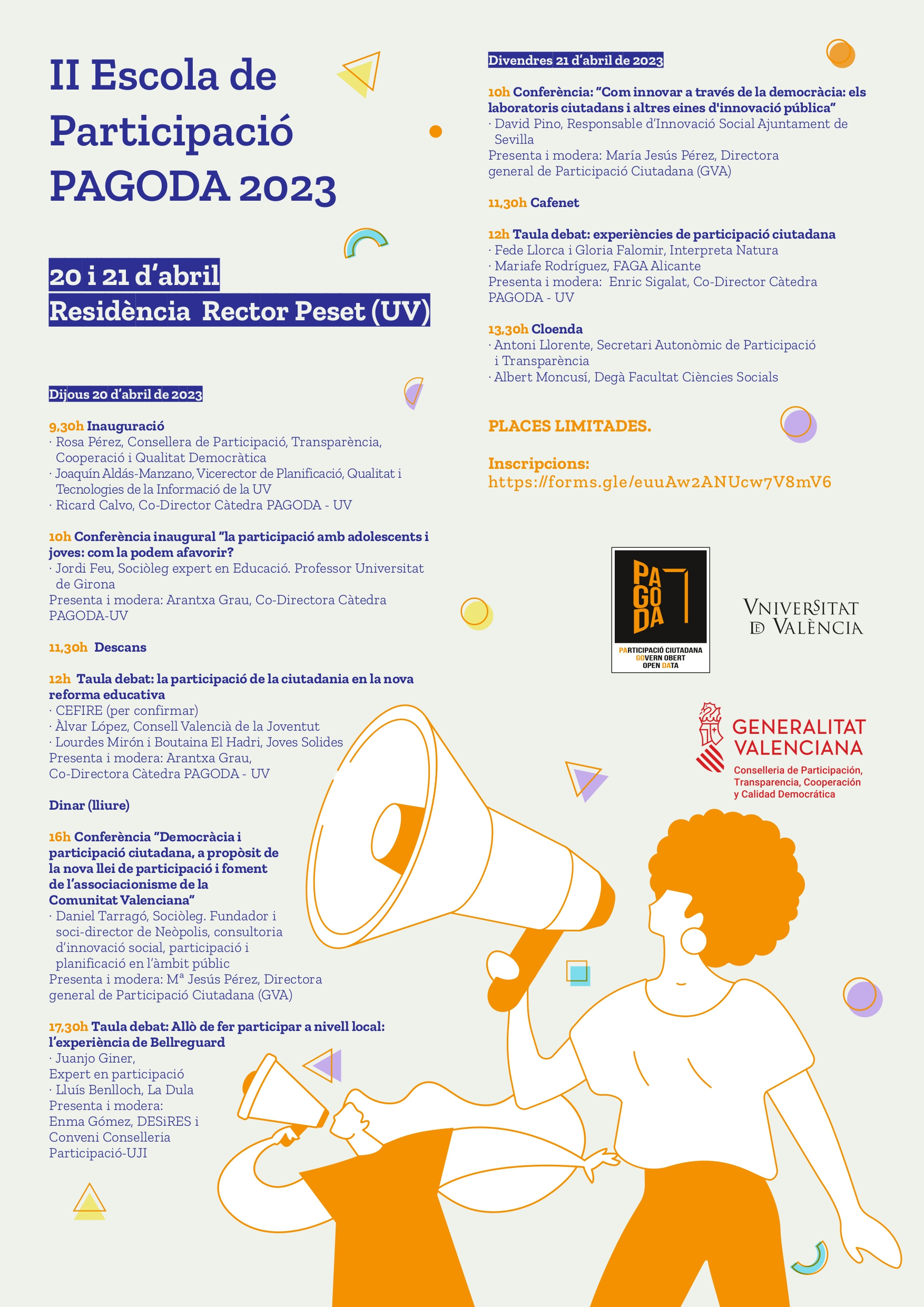 II Escola de Participació PAGODA 2023

20 i 21 d'abril
Residència Rector Peset (UV)

Dijous 20 d'abril de 2023

9,30h Inauguració
· Rosa Pérez, Consellera de Participació, Transparència, Cooperació i Qualitat Democràtica
· Joaquín Aldás-Manzano, Vicerector de Planificació, Qualitat i Tecnologies de la Informació de la UV
· Ricard Calvo, Co-Director Càtedra PAGODA - UV

10h Conferència inaugural "la participació amb adolescents i joves: com la podem afavorir?
· Jordi Feu, Sociòleg expert en Educació. Professor Universitat de Girona
Presenta i modera: Arantxa Grau, Co-Directora Càtedra PAGODA-UV

11,30h Descans

12h Taula debat: la participació de la ciutadania en la nova reforma educativa
· CEFIRE (per confirmar)
· Àlvar López, Consell Valencià de la Joventut
· Lourdes Mirón i Boutaina El Hadri, Joves Solides
Presenta i modera: Arantxa Grau, Co-Directora Càtedra PAGODA - UV

Dinar (lliure)

16h Conferència "Democràcia i participació ciutadana, a propòsit de la nova llei de participació i foment de l'associacionisme de la Comunitat Valenciana"
· Daniel Tarragó, Sociòleg. Fundador i soci-director de Neòpolis, consultoria d'innovació social, participació i planificació en l'àmbit públic
Presenta i modera: Mª Jesús Pérez, Directora general de Participació Ciutadana (GVA)

17,30h Taula debat: Allò de fer participar a nivell local: l'experiència de Bellreguard
· Juanjo Giner, Expert en participació
· Lluís Benlloch, La Dula
Presenta i modera: Enma Gómez, DESiRES i Conveni Conselleria Participació-UJI

Divendres 21 d'abril de 2023

10h Conferència: "Com innovar a través de la democràcia: els laboratoris ciutadans i altres eines d'innovació pública"
· David Pino, Responsable d'Innovació Social Ajuntament de Sevilla
Presenta i modera: María Jesús Pérez, Directora general de Participació Ciutadana (GVA)

11,30h Cafenet

12h Taula debat: experiències de participació ciutadana
· Fede Llorca i Gloria Falomir, Interpreta Natura
· Mariafe Rodríguez, FAGA Alicante
Presenta i modera: Enric Sigalat, Co-Director Càtedra PAGODA - UV

13,30h Cloenda
· Antoni Llorente, Secretari Autonòmic de Participació i Transparència
· Albert Moncusí, Degà Facultat Ciències Socials

PLACES LIMITADES.

Inscripcions:
https://forms.gle/euuAw2ANUcw7V8mV6

PA GO DA
PARTICIPACIÓ CIUTADANA
GOVERN OBERT
OPEN DATA

VNIVERSITAT DE VALÈNCIA

GENERALITAT VALENCIANA
Conselleria de Participación, Transparencia, Cooperación y Calidad Democrática